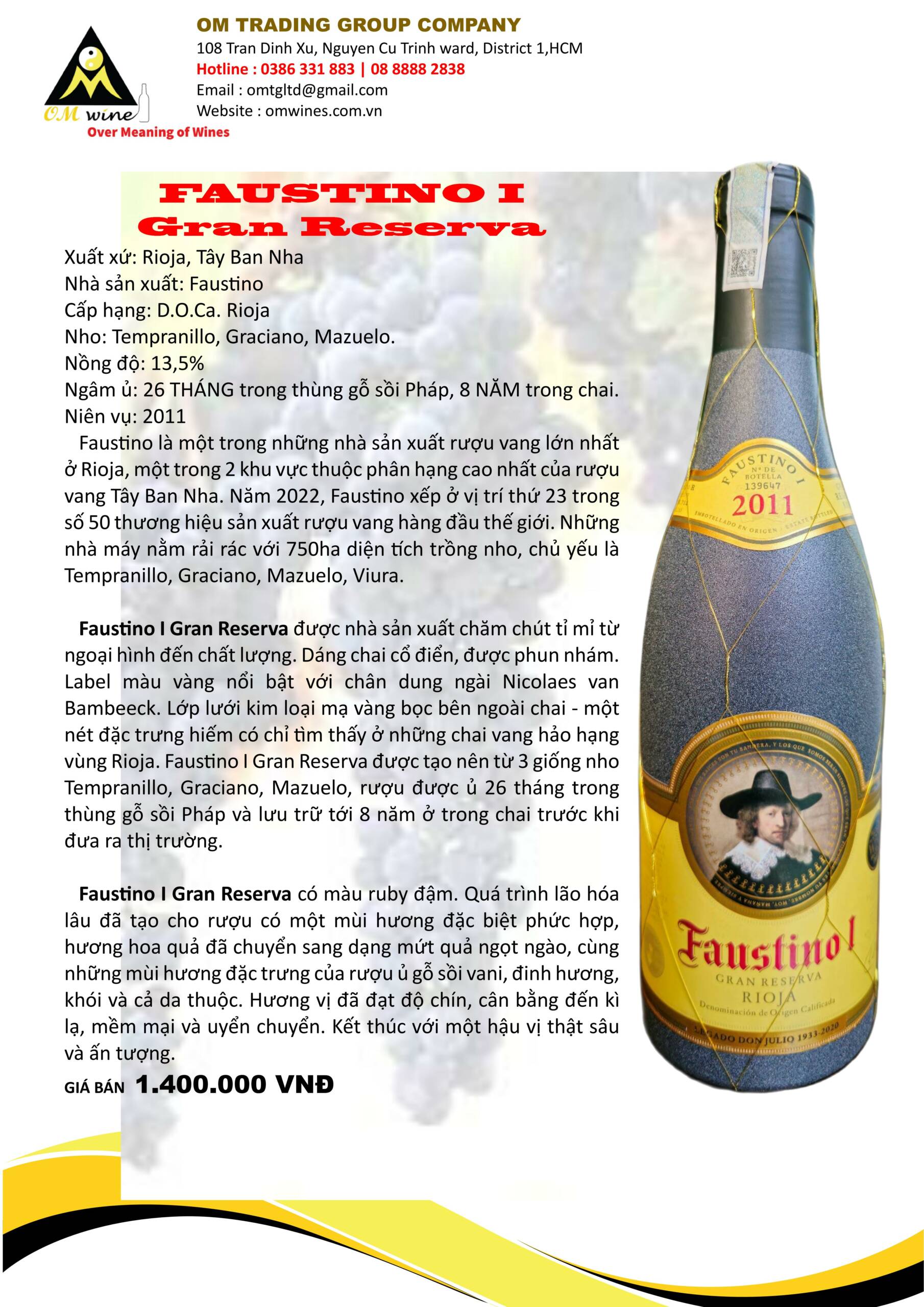 OM wine
Over Meaning of Wines

OM TRADING GROUP COMPANY
108 Tran Dinh Xu, Nguyen Cu Trinh ward, District 1,HCM
Hotline : 0386 331 883 | 08 8888 2838
Email : omtgltd@gmail.com
Website : omwines.com.vn

FAUSTINO I
Gran Reserva

Xuất xứ: Rioja, Tây Ban Nha
Nhà sản xuất: Faustino
Cấp hạng: D.O.Ca. Rioja
Nho: Tempranillo, Graciano, Mazuelo.
Nồng độ: 13,5%
Ngâm ủ: 26 THÁNG trong thùng gỗ sồi Pháp, 8 NĂM trong chai.
Niên vụ: 2011

Faustino là một trong những nhà sản xuất rượu vang lớn nhất ở Rioja, một trong 2 khu vực thuộc phân hạng cao nhất của rượu vang Tây Ban Nha. Năm 2022, Faustino xếp ở vị trí thứ 23 trong số 50 thương hiệu sản xuất rượu vang hàng đầu thế giới. Những nhà máy nằm rải rác với 750ha diện tích trồng nho, chủ yếu là Tempranillo, Graciano, Mazuelo, Viura.

Faustino I Gran Reserva được nhà sản xuất chăm chút tỉ mỉ từ ngoại hình đến chất lượng. Dáng chai cổ điển, được phun nhám. Label màu vàng nổi bật với chân dung ngài Nicolaes van Bambeeck. Lớp lưới kim loại mạ vàng bọc bên ngoài chai - một nét đặc trưng hiếm có chỉ tìm thấy ở những chai vang hảo hạng vùng Rioja. Faustino I Gran Reserva được tạo nên từ 3 giống nho Tempranillo, Graciano, Mazuelo, rượu được ủ 26 tháng trong thùng gỗ sồi Pháp và lưu trữ tới 8 năm ở trong chai trước khi đưa ra thị trường.

Faustino I Gran Reserva có màu ruby đậm. Quá trình lão hóa lâu đã tạo cho rượu có một mùi hương đặc biệt phức hợp, hương hoa quả đã chuyển sang dạng mứt quả ngọt ngào, cùng những mùi hương đặc trưng của rượu ủ gỗ sồi vani, đinh hương, khói và cả da thuộc. Hương vị đã đạt độ chín, cân bằng đến kì lạ, mềm mại và uyển chuyển. Kết thúc với một hậu vị thật sâu và ấn tượng.

GIÁ BÁN 1.400.000 VNĐ

FAUSTINO I
Nº DE BOTELLA
139647
2011
EMBOTELLADO EN ORIGEN · ESTATE BOTTLED
Faustino I
GRAN RESERVA
RIOJA
Denominación de Origen Calificada
LEGADO DON JULIO 1933-2020